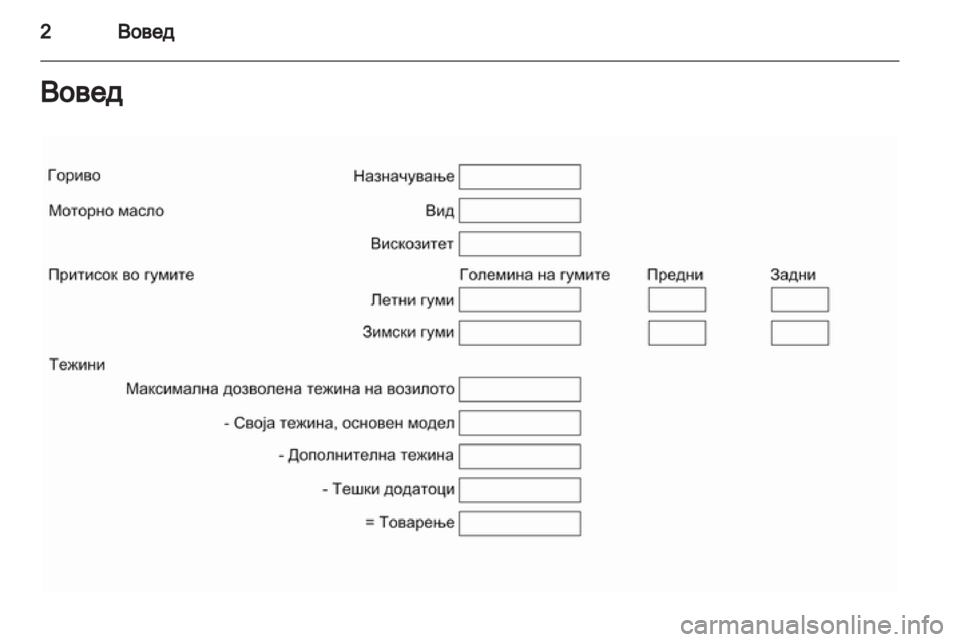 2 Вовед

Вовед

Гориво

Назначување

Моторно масло

Вид

Вискозитет

Притисок во гумите

Големина на гумите

Предни

Задни

Летни гуми

Зимски гуми

Тежини

Максимална дозволена тежина на возилото

- Своја тежина, основен модел

- Дополнителна тежина

- Тешки додатоци

= Товарење

carmanualsonline.info